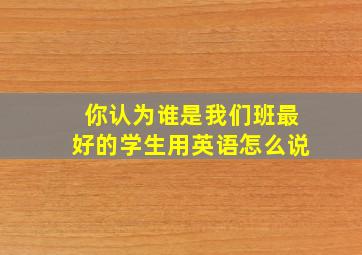 你认为谁是我们班最好的学生用英语怎么说